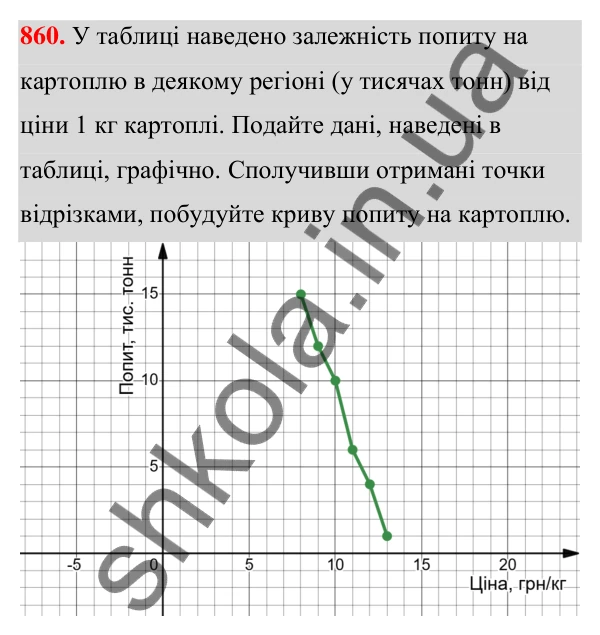 860. У таблиці наведено залежність попиту на картоплю в деякому регіоні (у тисячах тонн) від ціни 1 кг картоплі. Подайте дані, наведені в таблиці, графічно. Сполучивши отримані точки відрізками, побудуйте криву попиту на картоплю.

Попит, тис. тонн

15

10

5

-5

0

5

10

15

20

Ціна, грн/кг

shkola.in.ua